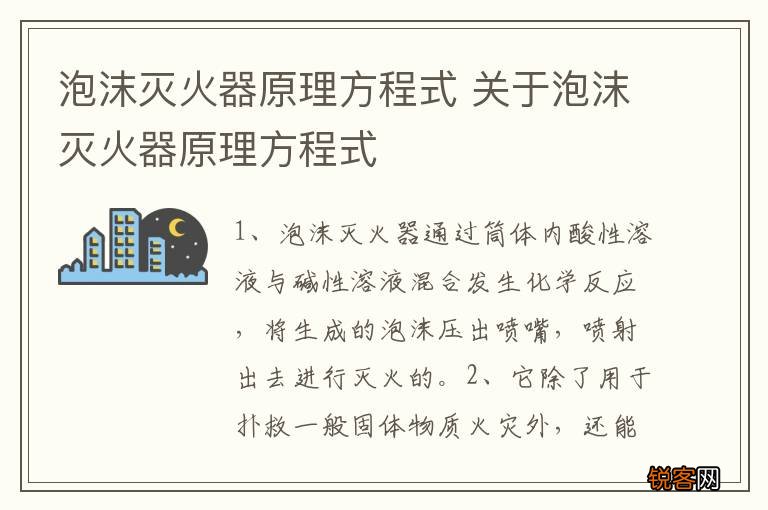 泡沫灭火器原理方程式 关于泡沫灭火器原理方程式

1、泡沫灭火器通过筒体内酸性溶液与碱性溶液混合发生化学反应，将生成的泡沫压出喷嘴，喷射出去进行灭火的。2、它除了用于扑救一般固体物质火灾外，还能

锐客网